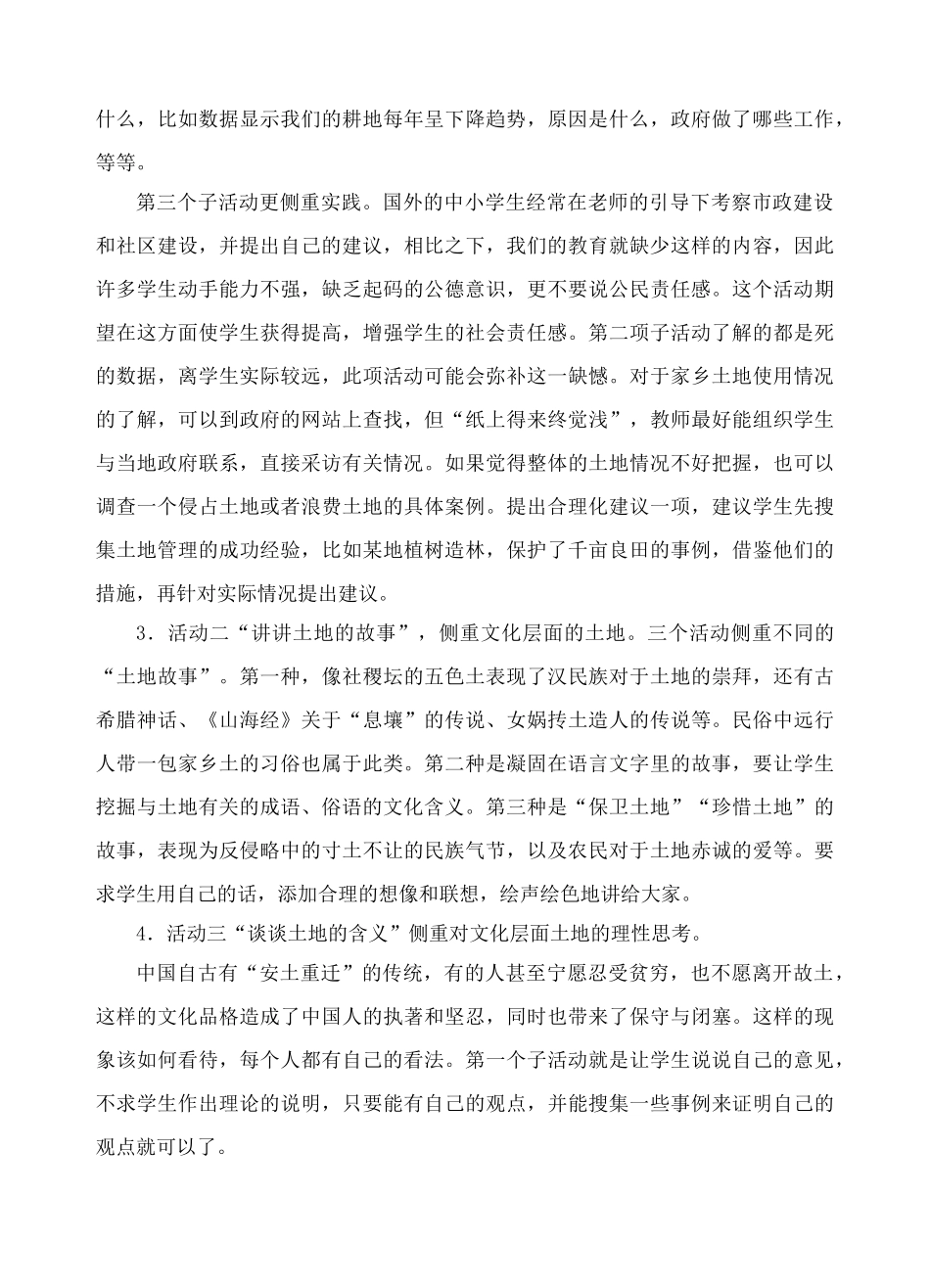 什么，比如数据显示我们的耕地每年呈下降趋势，原因是什么，政府做了哪些工作，等等。

第三个子活动更侧重实践。国外的中小学生经常在老师的引导下考察市政建设和社区建设，并提出自己的建议，相比之下，我们的教育就缺少这样的内容，因此许多学生动手能力不强，缺乏起码的公德意识，更不要说公民责任感。这个活动期望在这方面使学生获得提高，增强学生的社会责任感。第二项子活动了解的都是死的数据，离学生实际较远，此项活动可能会弥补这一缺憾。对于家乡土地使用情况的了解，可以到政府的网站上查找，但“纸上得来终觉浅”，教师最好能组织学生与当地政府联系，直接采访有关情况。如果觉得整体的土地情况不好把握，也可以调查一个侵占土地或者浪费土地的具体案例。提出合理化建议一项，建议学生先搜集土地管理的成功经验，比如某地植树造林，保护了千亩良田的事例，借鉴他们的措施，再针对实际情况提出建议。

3．活动二“讲讲土地的故事”，侧重文化层面的土地。三个活动侧重不同的“土地故事”。第一种，像社稷坛的五色土表现了汉民族对于土地的崇拜，还有古希腊神话、《山海经》关于“息壤”的传说、女娲抟土造人的传说等。民俗中远行人带一包家乡土的习俗也属于此类。第二种是凝固在语言文字里的故事，要让学生挖掘与土地有关的成语、俗语的文化含义。第三种是“保卫土地”“珍惜土地”的故事，表现为反侵略中的寸土不让的民族气节，以及农民对于土地赤诚的爱等。要求学生用自己的话，添加合理的想像和联想，绘声绘色地讲给大家。

4．活动三“谈谈土地的含义”侧重对文化层面土地的理性思考。

中国自古有“安土重迁”的传统，有的人甚至宁愿忍受贫穷，也不愿离开故土，这样的文化品格造成了中国人的执著和坚忍，同时也带来了保守与闭塞。这样的现象该如何看待，每个人都有自己的看法。第一个子活动就是让学生说说自己的意见，不求学生作出理论的说明，只要能有自己的观点，并能搜集一些事例来证明自己的观点就可以了。